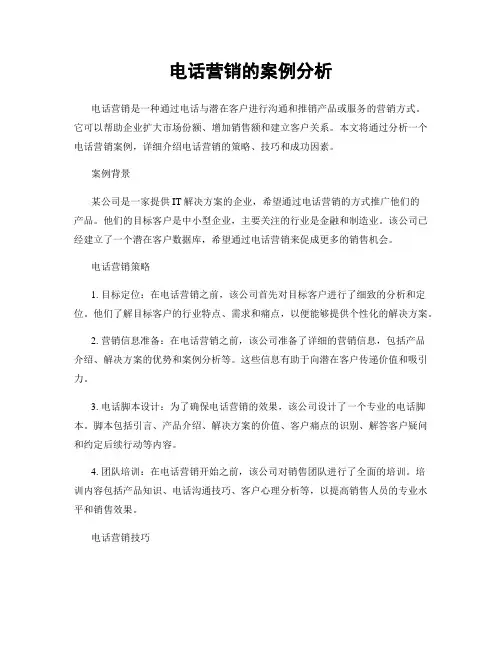 电话营销的案例分析

电话营销是一种通过电话与潜在客户进行沟通和推销产品或服务的营销方式。它可以帮助企业扩大市场份额、增加销售额和建立客户关系。本文将通过分析一个电话营销案例，详细介绍电话营销的策略、技巧和成功因素。

案例背景

某公司是一家提供IT解决方案的企业，希望通过电话营销的方式推广他们的产品。他们的目标客户是中小型企业，主要关注的行业是金融和制造业。该公司已经建立了一个潜在客户数据库，希望通过电话营销来促成更多的销售机会。

电话营销策略

1. 目标定位：在电话营销之前，该公司首先对目标客户进行了细致的分析和定位。他们了解目标客户的行业特点、需求和痛点，以便能够提供个性化的解决方案。

2. 营销信息准备：在电话营销之前，该公司准备了详细的营销信息，包括产品介绍、解决方案的优势和案例分析等。这些信息有助于向潜在客户传递价值和吸引力。

3. 电话脚本设计：为了确保电话营销的效果，该公司设计了一个专业的电话脚本。脚本包括引言、产品介绍、解决方案的价值、客户痛点的识别、解答客户疑问和约定后续行动等内容。

4. 团队培训：在电话营销开始之前，该公司对销售团队进行了全面的培训。培训内容包括产品知识、电话沟通技巧、客户心理分析等，以提高销售人员的专业水平和销售效果。

电话营销技巧